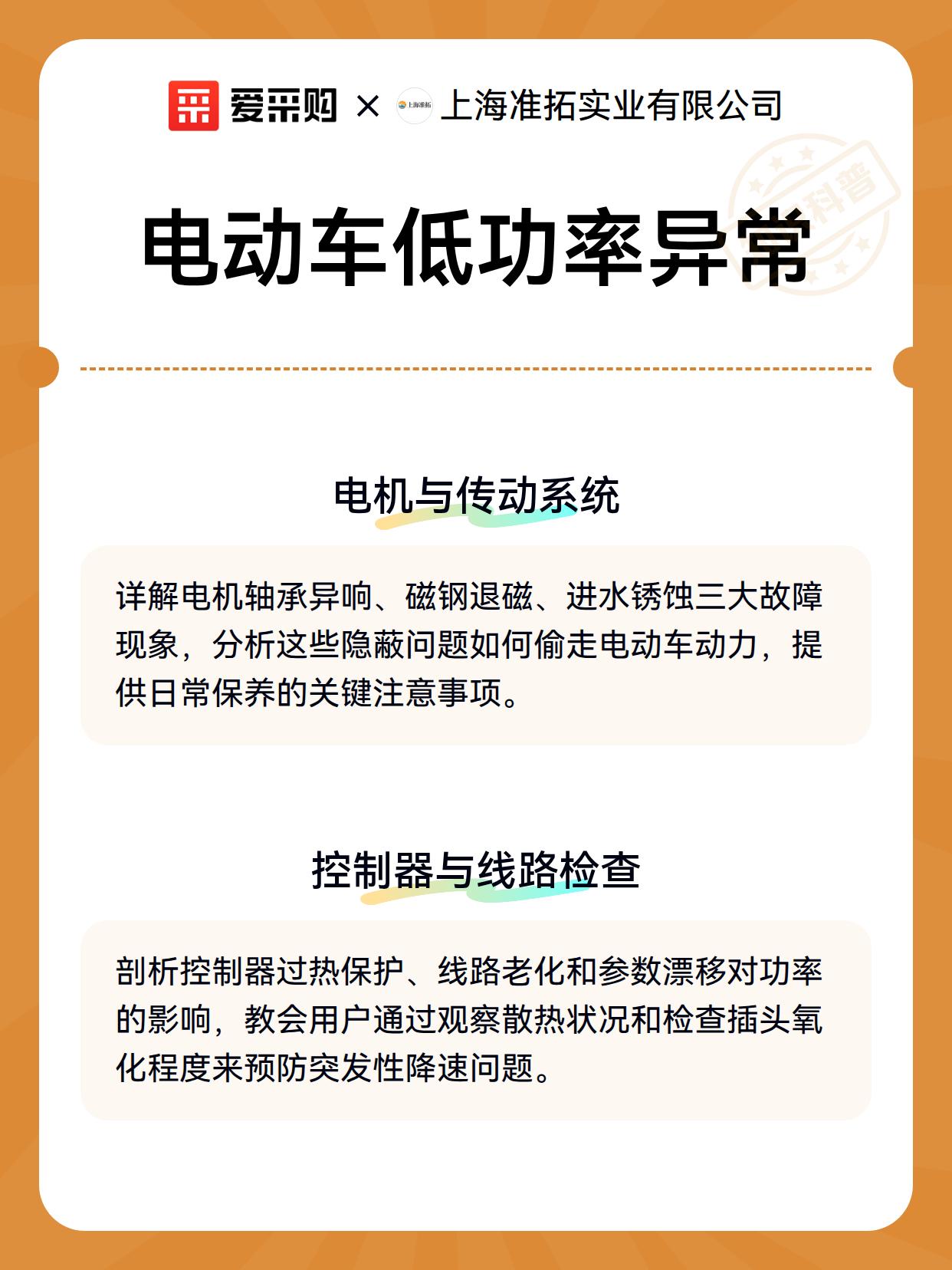 爱采购 × 上海准拓 上海准拓实业有限公司

科普

电动车低功率异常

电机与传动系统

详解电机轴承异响、磁钢退磁、进水锈蚀三大故障现象，分析这些隐蔽问题如何偷走电动车动力，提供日常保养的关键注意事项。

控制器与线路检查

剖析控制器过热保护、线路老化和参数漂移对功率的影响，教会用户通过观察散热状况和检查插头氧化程度来预防突发性降速问题。